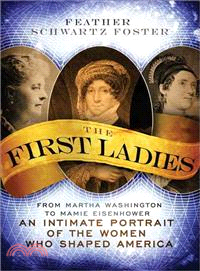 FEATHER
SCHWARTZ FOSTER

THE
FIRST LADIES

FROM MARTHA WASHINGTON
TO MAMIE EISENHOWER
AN INTIMATE PORTRAIT
OF THE WOMEN
WHO SHAPED AMERICA